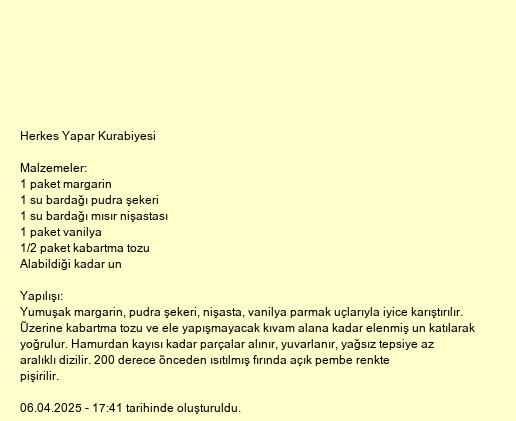 Herkes Yapar Kurabiyesi

Malzemeler:
1 paket margarin
1 su bardağı pudra şekeri
1 su bardağı mısır nişastası
1 paket vanilya
1/2 paket kabartma tozu
Alabildiği kadar un

Yapılışı:
Yumuşak margarin, pudra şekeri, nişasta, vanilya parmak uçlarıyla iyice karıştırılır. Üzerine kabartma tozu ve ele yapışmayacak kıvam alana kadar elenmiş un katılarak yoğrulur. Hamurdan kayısı kadar parçalar alınır, yuvarlanır, yağsız tepsiye az aralıklı dizilir. 200 derece önceden ısıtılmış fırında açık pembe renkte pişirilir.

06.04.2025 - 17:41 tarihinde oluşturuldu.